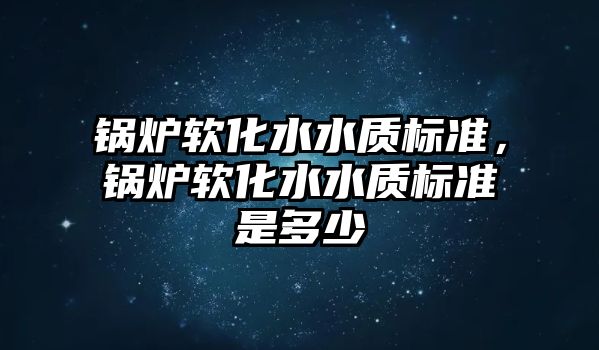 锅炉软化水水质标准，锅炉软化水水质标准是多少